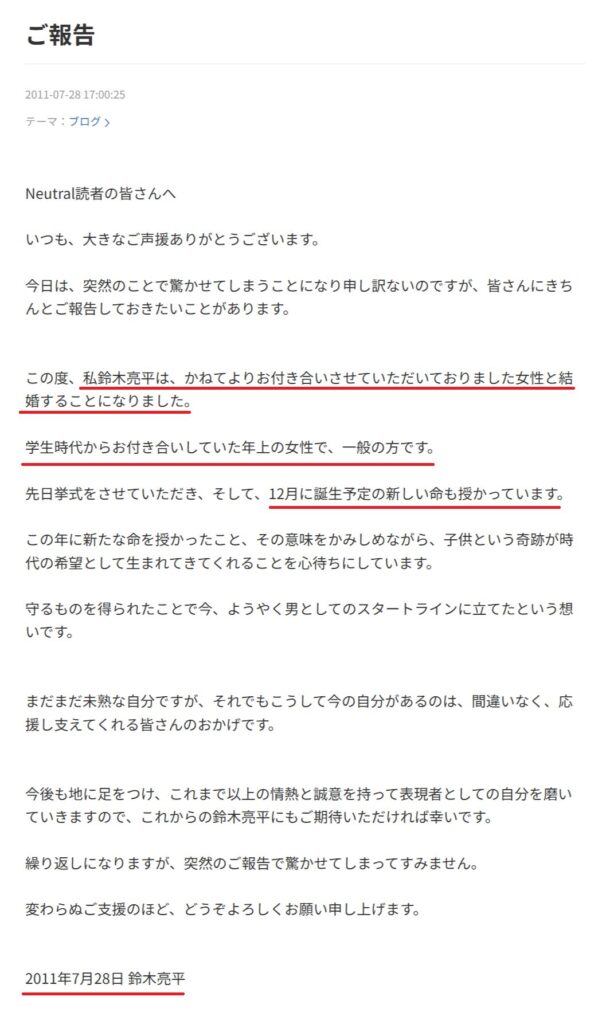 ご報告

2011-07-28 17:00:25

テーマ：ブログ ›

Neutral読者の皆さんへ

いつも、大きなご声援ありがとうございます。

今日は、突然のことで驚かせてしまうことになり申し訳ないのですが、皆さんにきちんとご報告しておきたいことがあります。

この度、私鈴木亮平は、かねてよりお付き合いさせていただいておりました女性と結婚することになりました。

学生時代からお付き合いしていた年上の女性で、一般の方です。

先日挙式をさせていただき、そして、12月に誕生予定の新しい命も授かっています。

この年に新たな命を授かったこと、その意味をかみしめながら、子供という奇跡が時代の希望として生まれてきてくれることを心待ちにしています。

守るものを得られたことで今、ようやく男としてのスタートラインに立てたという想いです。

まだまだ未熟な自分ですが、それでもこうして今の自分があるのは、間違いなく、応援し支えてくれる皆さんのおかげです。

今後も地に足をつけ、これまで以上の情熱と誠意を持って表現者としての自分を磨いていきますので、これからの鈴木亮平にもご期待いただければ幸いです。

繰り返しになりますが、突然のご報告で驚かせてしまってすみません。

変わらぬご支援のほど、どうぞよろしくお願い申し上げます。

2011年7月28日 鈴木亮平